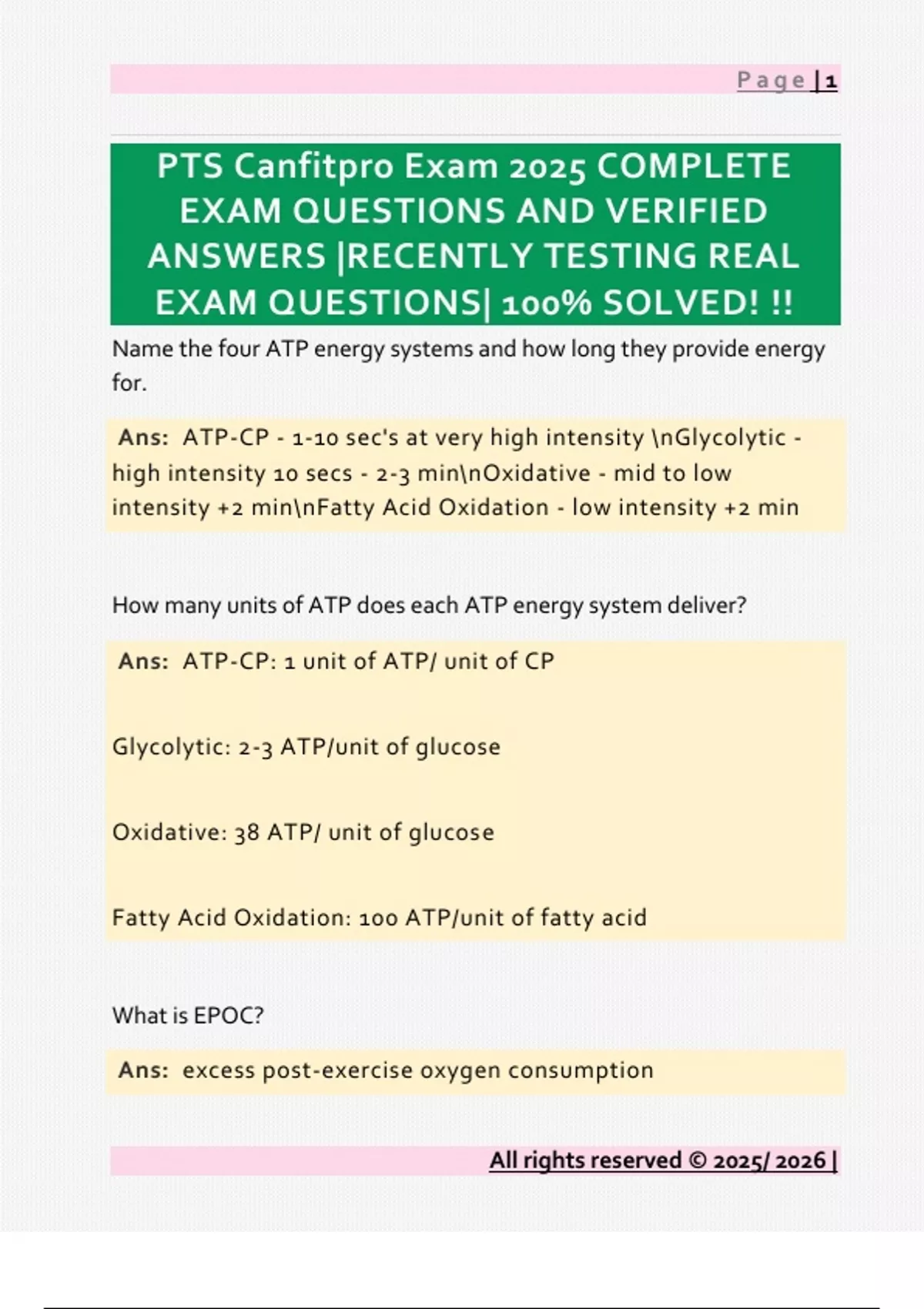 Page | 1

PTS Canfitpro Exam 2025 COMPLETE EXAM QUESTIONS AND VERIFIED ANSWERS |RECENTLY TESTING REAL EXAM QUESTIONS| 100% SOLVED! !!

Name the four ATP energy systems and how long they provide energy for.

Ans: ATP-CP - 1-10 sec's at very high intensity \nGlycolytic - high intensity 10 secs - 2-3 min\nOxidative - mid to low intensity +2 min\nFatty Acid Oxidation - low intensity +2 min

How many units of ATP does each ATP energy system deliver?

Ans: ATP-CP: 1 unit of ATP/ unit of CP

Glycolytic: 2-3 ATP/unit of glucose

Oxidative: 38 ATP/ unit of glucose

Fatty Acid Oxidation: 100 ATP/unit of fatty acid

What is EPOC?

Ans: excess post-exercise oxygen consumption

All rights reserved © 2025/ 2026 |